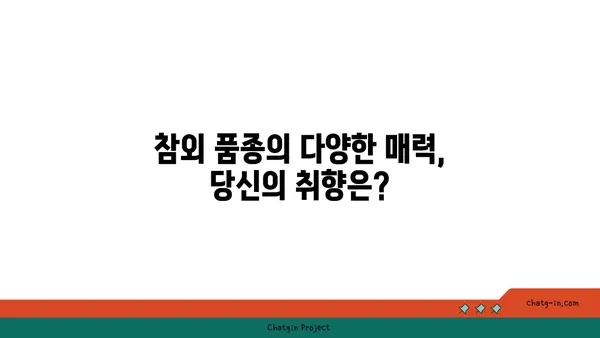 참외 품종의 다양한 매력,
당신의 취향은?

chatg-in.com

Chatgin Project